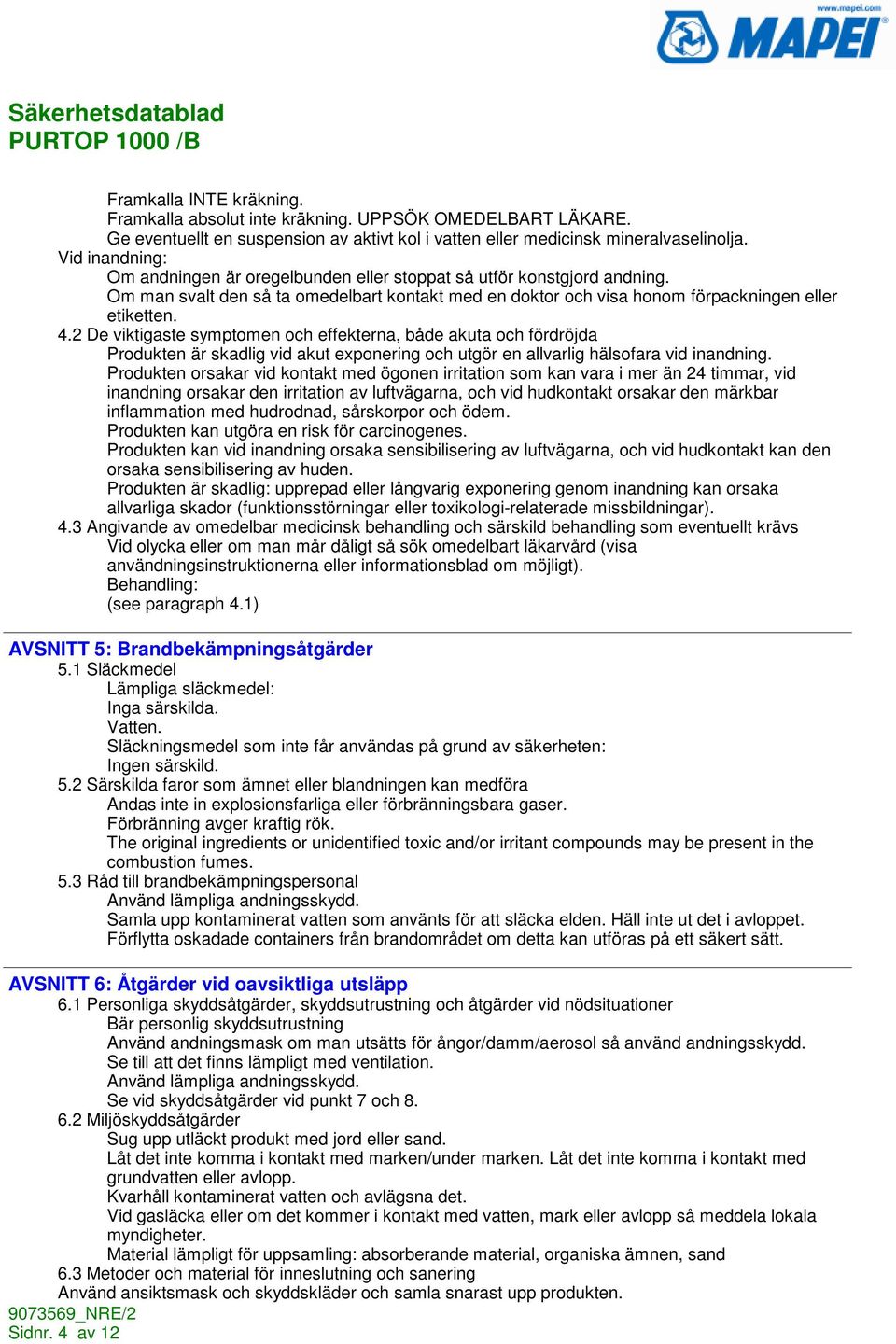 www.mapei.com
MAPEI

Säkerhetsdatablad
PURTOP 1000 /B

Framkalla INTE kräkning.
Framkalla absolut inte kräkning. UPPSÖK OMEDELBART LÄKARE.
Ge eventuellt en suspension av aktivt kol i vatten eller medicinsk mineralvaselinolja.
Vid inandning:
Om andningen är oregelbunden eller stoppat så utför konstgjord andning.
Om man svalt den så ta omedelbart kontakt med en doktor och visa honom förpackningen eller etiketten.
4.2 De viktigaste symptomen och effekterna, både akuta och fördröjda
Produkten är skadlig vid akut exponering och utgör en allvarlig hälsofara vid inandning.
Produkten orsakar vid kontakt med ögonen irritation som kan vara i mer än 24 timmar, vid inandning orsakar den irritation av luftvägarna, och vid hudkontakt orsakar den märkbar inflammation med hudrodnad, sårskorpor och ödem.
Produkten kan utgöra en risk för carcinogenes.
Produkten kan vid inandning orsaka sensibilisering av luftvägarna, och vid hudkontakt kan den orsaka sensibilisering av huden.
Produkten är skadlig: upprepad eller långvarig exponering genom inandning kan orsaka allvarliga skador (funktionsstörningar eller toxikologi-relaterade missbildningar).
4.3 Angivande av omedelbar medicinsk behandling och särskild behandling som eventuellt krävs
Vid olycka eller om man mår dåligt så sök omedelbart läkarvård (visa användningsinstruktionerna eller informationsblad om möjligt).
Behandling:
(see paragraph 4.1)

AVSNITT 5: Brandbekämpningsåtgärder
5.1 Släckmedel
Lämpliga släckmedel:
Inga särskilda.
Vatten.
Släckningsmedel som inte får användas på grund av säkerheten:
Ingen särskild.
5.2 Särskilda faror som ämnet eller blandningen kan medföra
Andas inte in explosionsfarliga eller förbränningsbara gaser.
Förbränning avger kraftig rök.
The original ingredients or unidentified toxic and/or irritant compounds may be present in the combustion fumes.
5.3 Råd till brandbekämpningspersonal
Använd lämpliga andningsskydd.
Samla upp kontaminerat vatten som använts för att släcka elden. Häll inte ut det i avloppet.
Förflytta oskadade containers från brandområdet om detta kan utföras på ett säkert sätt.

AVSNITT 6: Åtgärder vid oavsiktliga utsläpp
6.1 Personliga skyddsåtgärder, skyddsutrustning och åtgärder vid nödsituationer
Bär personlig skyddsutrustning
Använd andningsmask om man utsätts för ångor/damm/aerosol så använd andningsskydd.
Se till att det finns lämpligt med ventilation.
Använd lämpliga andningsskydd.
Se vid skyddsåtgärder vid punkt 7 och 8.
6.2 Miljöskyddsåtgärder
Sug upp utläckt produkt med jord eller sand.
Låt det inte komma i kontakt med marken/under marken. Låt det inte komma i kontakt med grundvatten eller avlopp.
Kvarhåll kontaminerat vatten och avlägsna det.
Vid gasläcka eller om det kommer i kontakt med vatten, mark eller avlopp så meddela lokala myndigheter.
Material lämpligt för uppsamling: absorberande material, organiska ämnen, sand
6.3 Metoder och material för inneslutning och sanering
Använd ansiktsmask och skyddskläder och samla snarast upp produkten.
9073569_NRE/2
Sidnr. 4 av 12